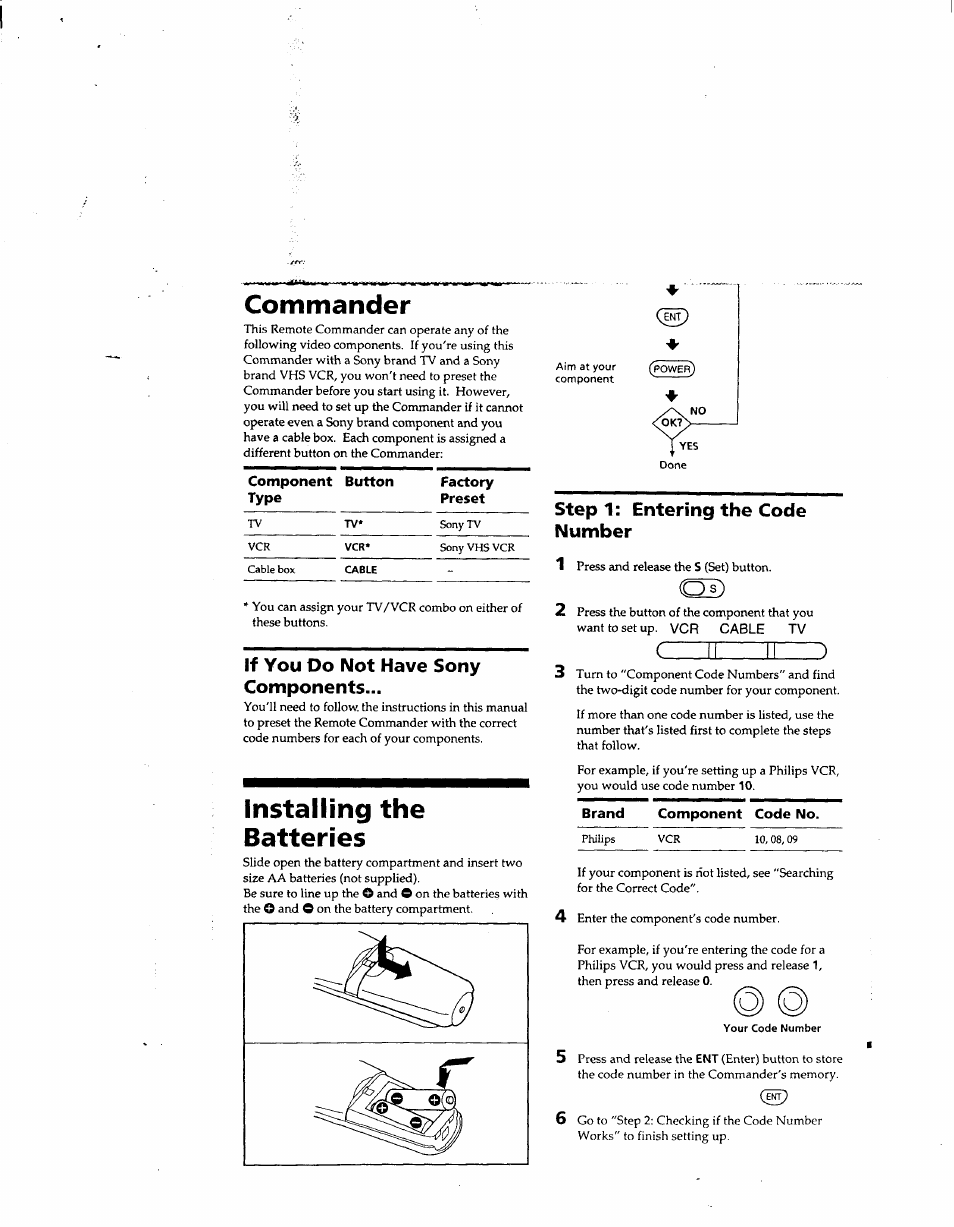 Commander

This Remote Commander can operate any of the following video components. If you're using this Commander with a Sony brand TV and a Sony brand VHS VCR, you won't need to preset the Commander before you start using it. However, you will need to set up the Commander if it cannot operate even a Sony brand component and you have a cable box. Each component is assigned a different button on the Commander:

| Component Type | Button | Factory Preset |
|---|---|---|
| TV | TV* | Sony TV |
| VCR | VCR* | Sony VHS VCR |
| Cable box | CABLE | – |

* You can assign your TV/VCR combo on either of these buttons.

If You Do Not Have Sony Components...

You'll need to follow the instructions in this manual to preset the Remote Commander with the correct code numbers for each of your components.

Installing the Batteries

Slide open the battery compartment and insert two size AA batteries (not supplied).
Be sure to line up the ⊕ and ⊖ on the batteries with the ⊕ and ⊖ on the battery compartment.

ENT

Aim at your component

POWER

OK?

NO

YES

Done

Step 1: Entering the Code Number

1 Press and release the S (Set) button.

S

2 Press the button of the component that you want to set up. VCR CABLE TV

3 Turn to "Component Code Numbers" and find the two-digit code number for your component.

If more than one code number is listed, use the number that's listed first to complete the steps that follow.

For example, if you're setting up a Philips VCR, you would use code number 10.

| Brand | Component | Code No. |
|---|---|---|
| Philips | VCR | 10, 08, 09 |

If your component is not listed, see "Searching for the Correct Code".

4 Enter the component's code number.

For example, if you're entering the code for a Philips VCR, you would press and release 1, then press and release 0.

Your Code Number

5 Press and release the ENT (Enter) button to store the code number in the Commander's memory.

ENT

6 Go to "Step 2: Checking if the Code Number Works" to finish setting up.